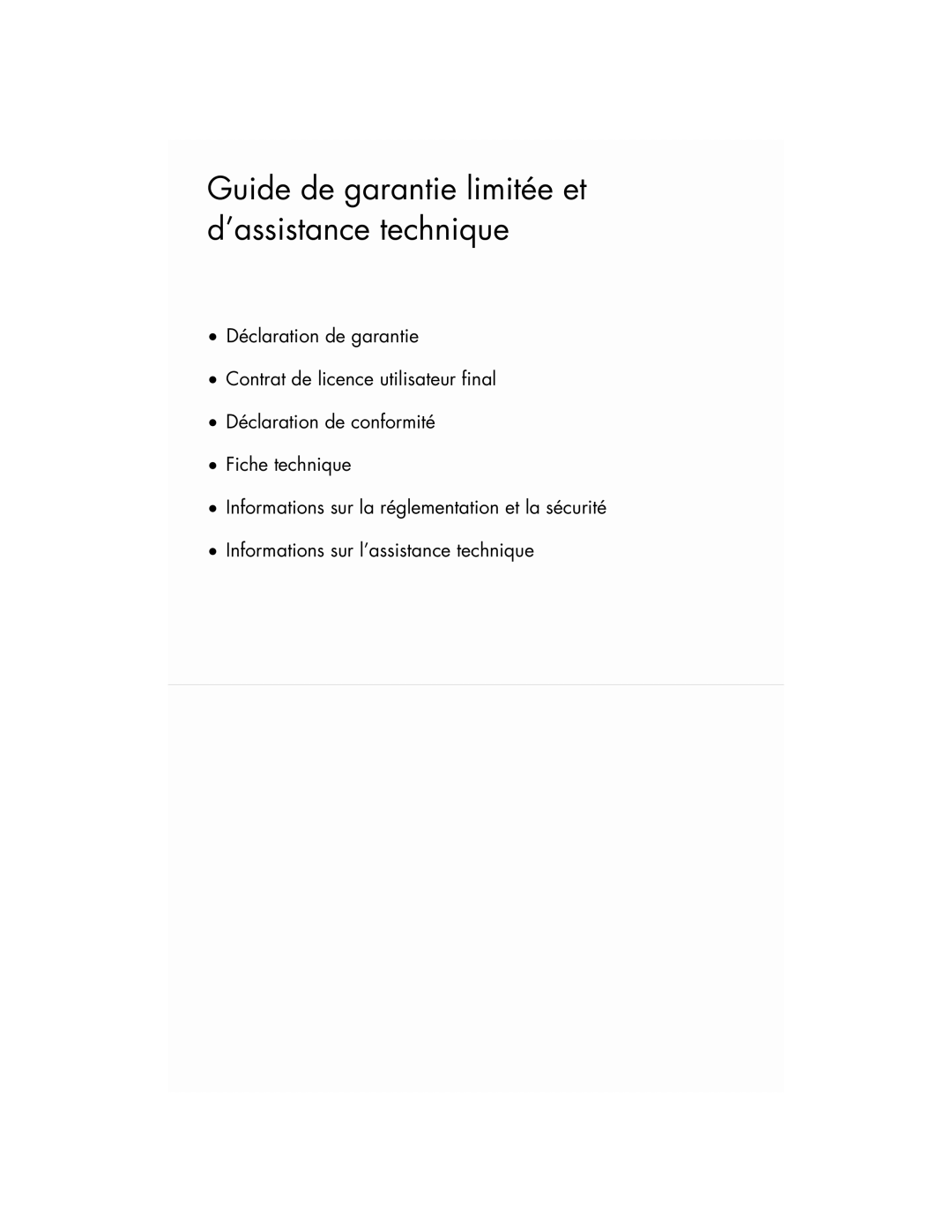 Guide de garantie limitée et d’assistance technique

• Déclaration de garantie
• Contrat de licence utilisateur final
• Déclaration de conformité
• Fiche technique
• Informations sur la réglementation et la sécurité
• Informations sur l’assistance technique